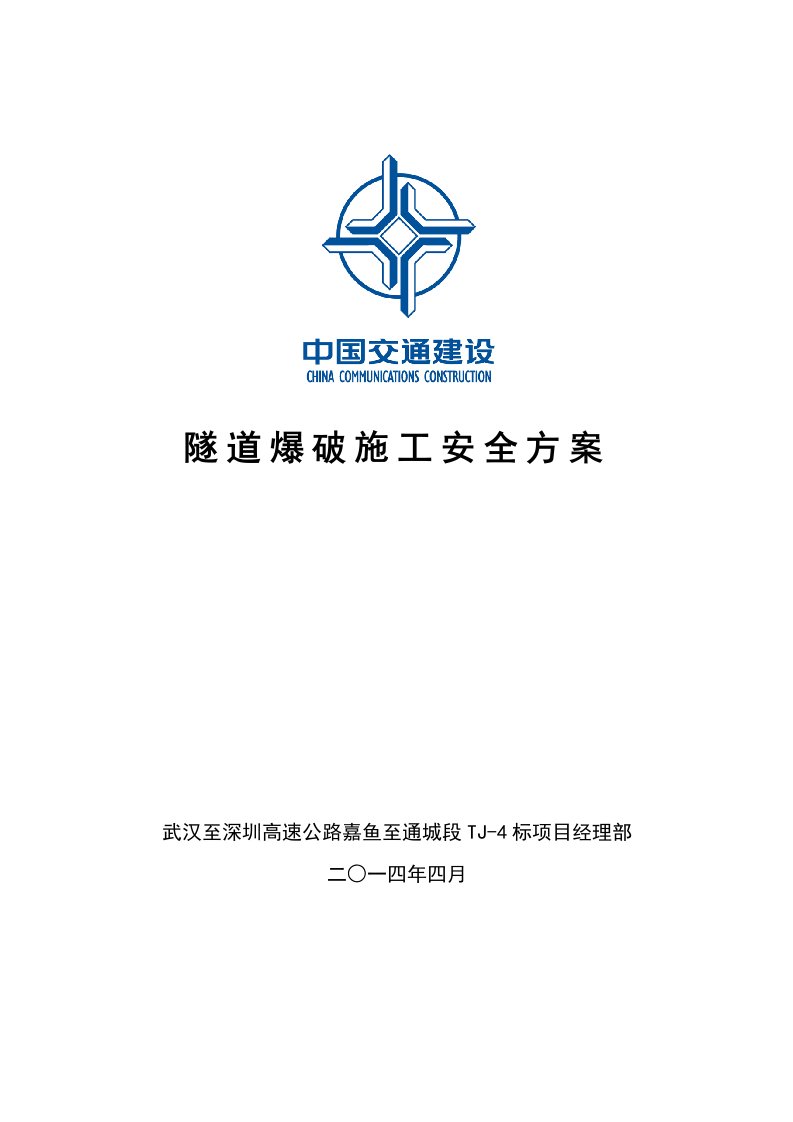 中国交通建设
CHINA COMMUNICATIONS CONSTRUCTION

隧道爆破施工安全方案

武汉至深圳高速公路嘉鱼至通城段 TJ-4 标项目经理部

二〇一四年四月